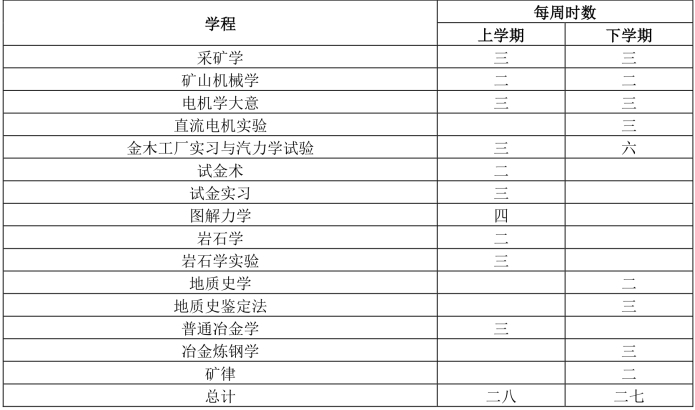 | 学程 | 每周时数 | |
|---|---|---|
| | 上学期 | 下学期 |
| 采矿学 | 三 | 三 |
| 矿山机械学 | 二 | 二 |
| 电机学大意 | 三 | 三 |
| 直流电机实验 | | 三 |
| 金木工厂实习与汽力学试验 | 三 | 六 |
| 试金术 | 二 | |
| 试金实习 | 三 | |
| 图解力学 | 四 | |
| 岩石学 | 二 | |
| 岩石学实验 | 三 | |
| 地质史学 | | 二 |
| 地质史鉴定法 | | 三 |
| 普通冶金学 | 三 | |
| 冶金炼钢学 | | 三 |
| 矿律 | | 二 |
| 总计 | 二八 | 二七 |